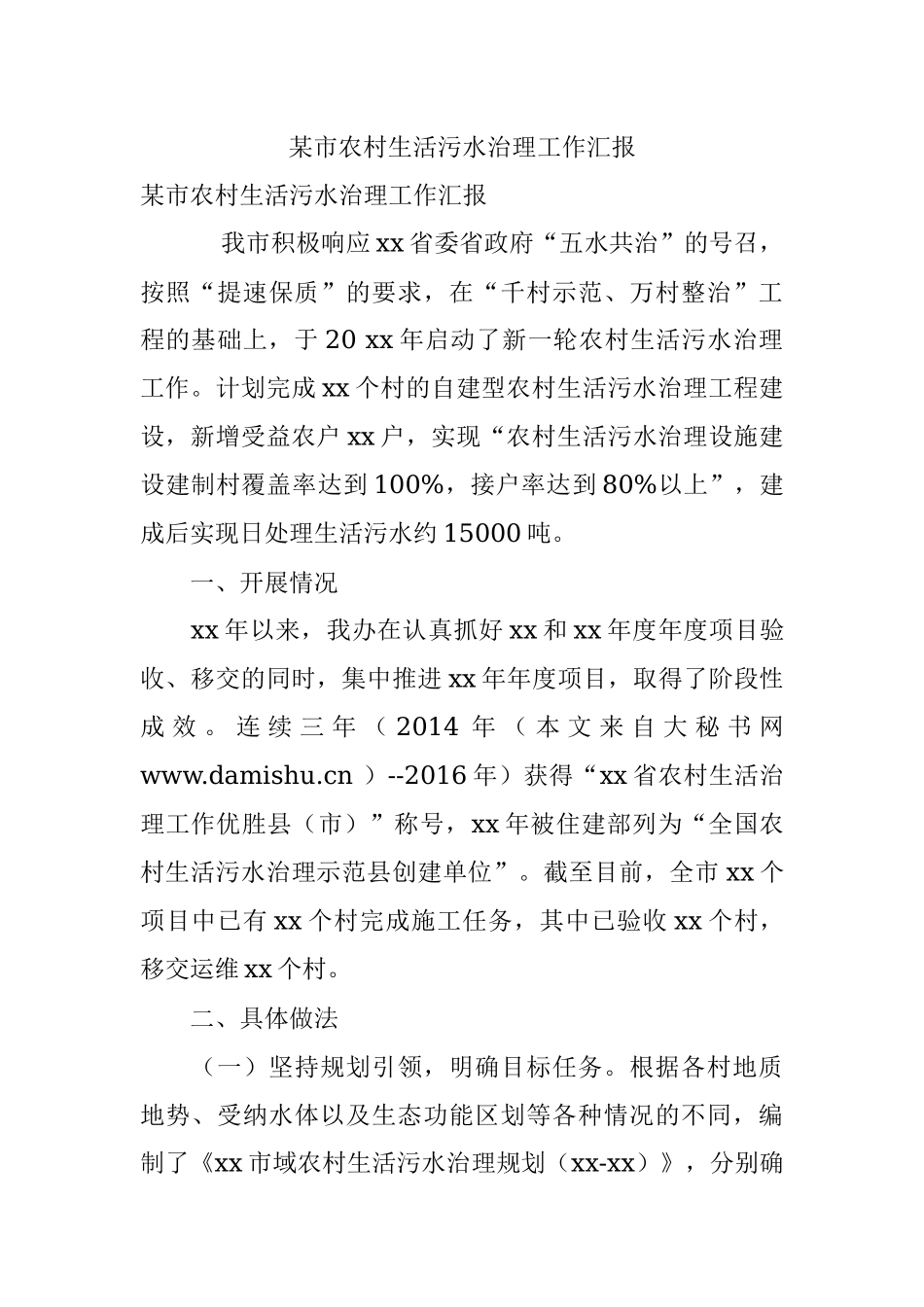 某市农村生活污水治理工作汇报

某市农村生活污水治理工作汇报

我市积极响应xx省委省政府“五水共治”的号召，按照“提速保质”的要求，在“千村示范、万村整治”工程的基础上，于20 xx年启动了新一轮农村生活污水治理工作。计划完成xx个村的自建型农村生活污水治理工程建设，新增受益农户xx户，实现“农村生活污水治理设施建设建制村覆盖率达到100%，接户率达到80%以上”，建成后实现日处理生活污水约15000吨。

一、开展情况

xx年以来，我办在认真抓好xx和xx年度年度项目验收、移交的同时，集中推进xx年年度项目，取得了阶段性成效。连续三年（2014年（本文来自大秘书网www.damishu.cn）--2016年）获得“xx省农村生活治理工作优胜县（市）”称号，xx年被住建部列为“全国农村生活污水治理示范县创建单位”。截至目前，全市xx个项目中已有xx个村完成施工任务，其中已验收xx个村，移交运维xx个村。

二、具体做法

（一）坚持规划引领，明确目标任务。根据各村地质地势、受纳水体以及生态功能区划等各种情况的不同，编制了《xx市域农村生活污水治理规划（xx-xx）》，分别确